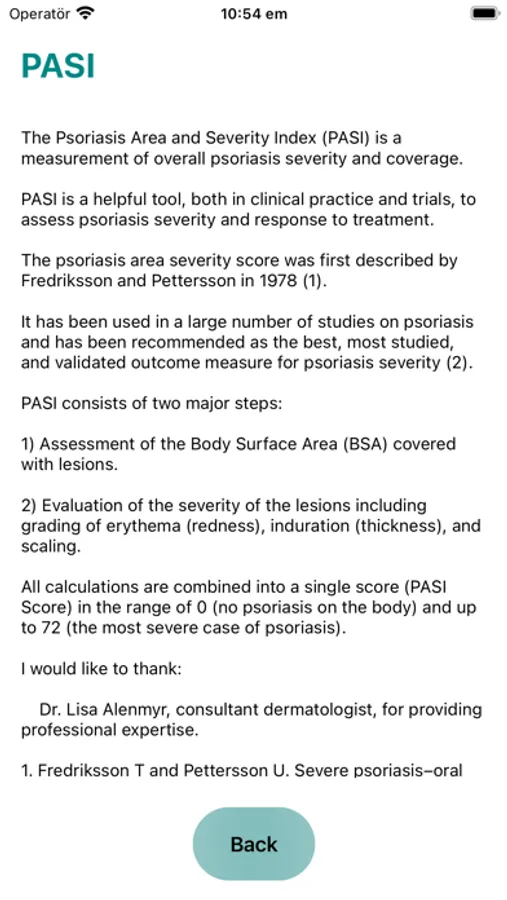 Operatör 10:54 em

PASI

The Psoriasis Area and Severity Index (PASI) is a measurement of overall psoriasis severity and coverage.

PASI is a helpful tool, both in clinical practice and trials, to assess psoriasis severity and response to treatment.

The psoriasis area severity score was first described by Fredriksson and Pettersson in 1978 (1).

It has been used in a large number of studies on psoriasis and has been recommended as the best, most studied, and validated outcome measure for psoriasis severity (2).

PASI consists of two major steps:

1) Assessment of the Body Surface Area (BSA) covered with lesions.

2) Evaluation of the severity of the lesions including grading of erythema (redness), induration (thickness), and scaling.

All calculations are combined into a single score (PASI Score) in the range of 0 (no psoriasis on the body) and up to 72 (the most severe case of psoriasis).

I would like to thank:

Dr. Lisa Alenmyr, consultant dermatologist, for providing professional expertise.

1. Fredriksson T and Pettersson U. Severe psoriasis–oral

Back